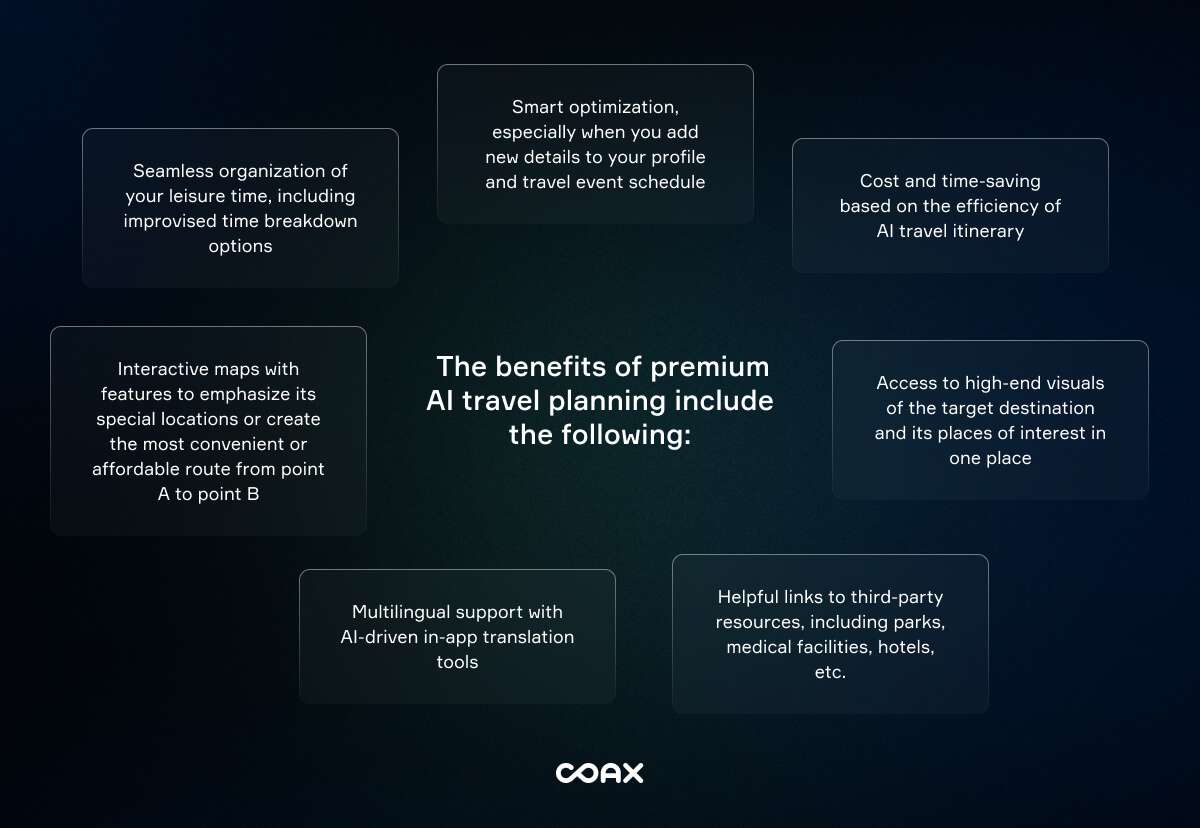 The benefits of premium AI travel planning include the following:

Seamless organization of your leisure time, including improvised time breakdown options

Smart optimization, especially when you add new details to your profile and travel event schedule

Cost and time-saving based on the efficiency of AI travel itinerary

Interactive maps with features to emphasize its special locations or create the most convenient or affordable route from point A to point B

Access to high-end visuals of the target destination and its places of interest in one place

Multilingual support with AI-driven in-app translation tools

Helpful links to third-party resources, including parks, medical facilities, hotels, etc.

COAX